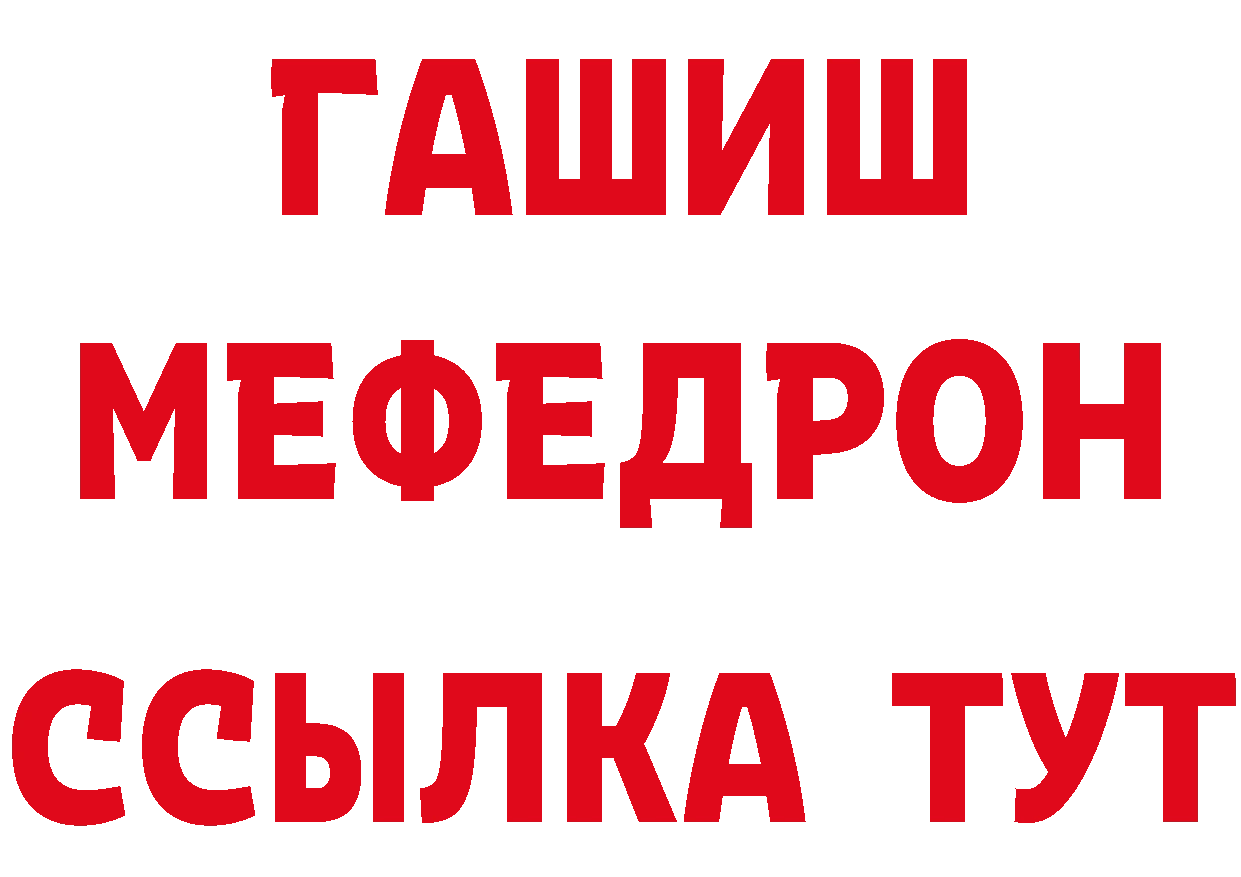 ГАШИШ
МЕФЕДРОН
ССЫЛКА ТУТ